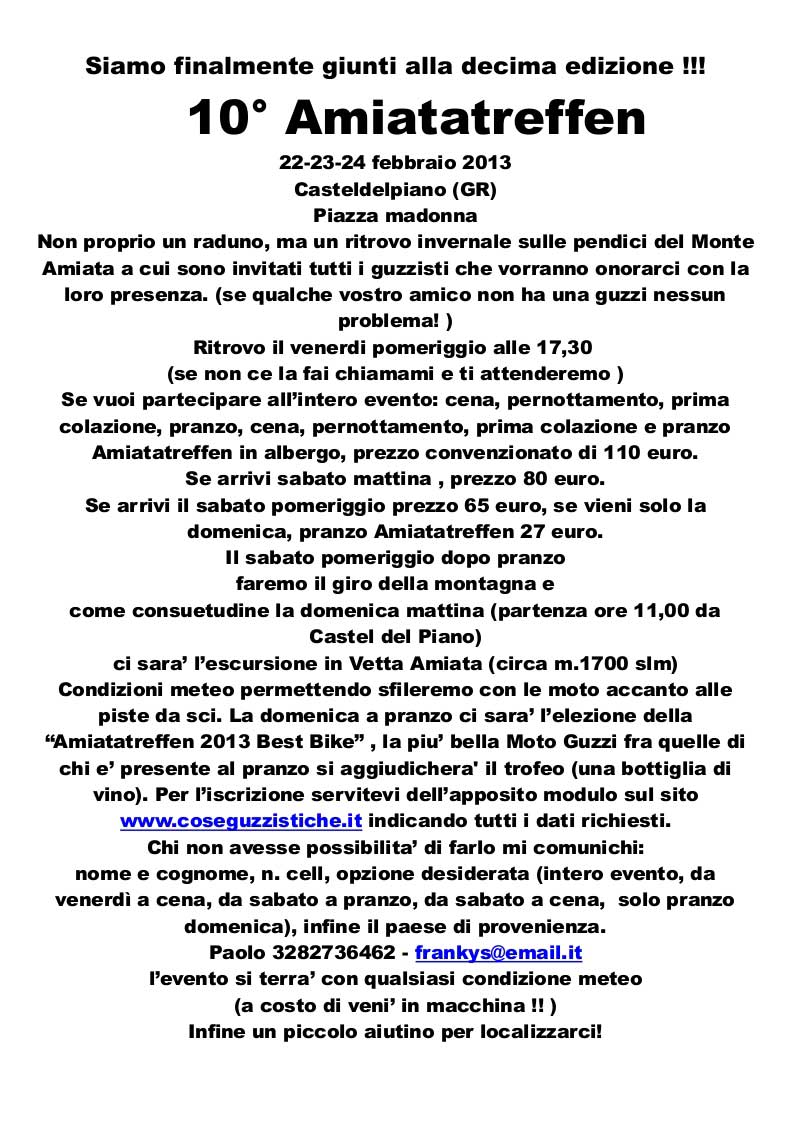 Siamo finalmente giunti alla decima edizione !!!

10° Amiatatreffen

22-23-24 febbraio 2013
Casteldelpiano (GR)
Piazza madonna

Non proprio un raduno, ma un ritrovo invernale sulle pendici del Monte Amiata a cui sono invitati tutti i guzzisti che vorranno onorarci con la loro presenza. (se qualche vostro amico non ha una guzzi nessun problema! )

Ritrovo il venerdi pomeriggio alle 17,30
(se non ce la fai chiamami e ti attenderemo )

Se vuoi partecipare all'intero evento: cena, pernottamento, prima colazione, pranzo, cena, pernottamento, prima colazione e pranzo Amiatatreffen in albergo, prezzo convenzionato di 110 euro.
Se arrivi sabato mattina , prezzo 80 euro.
Se arrivi il sabato pomeriggio prezzo 65 euro, se vieni solo la domenica, pranzo Amiatatreffen 27 euro.
Il sabato pomeriggio dopo pranzo
faremo il giro della montagna e
come consuetudine la domenica mattina (partenza ore 11,00 da Castel del Piano)
ci sara' l'escursione in Vetta Amiata (circa m.1700 slm)
Condizioni meteo permettendo sfileremo con le moto accanto alle piste da sci. La domenica a pranzo ci sara' l'elezione della "Amiatatreffen 2013 Best Bike" , la piu' bella Moto Guzzi fra quelle di chi e' presente al pranzo si aggiudichera' il trofeo (una bottiglia di vino). Per l'iscrizione servitevi dell'apposito modulo sul sito www.coseguzzistiche.it indicando tutti i dati richiesti.
Chi non avesse possibilita' di farlo mi comunichi:
nome e cognome, n. cell, opzione desiderata (intero evento, da venerdì a cena, da sabato a pranzo, da sabato a cena, solo pranzo domenica), infine il paese di provenienza.
Paolo 3282736462 - frankys@email.it
l'evento si terra' con qualsiasi condizione meteo
(a costo di veni' in macchina !! )
Infine un piccolo aiutino per localizzarci!